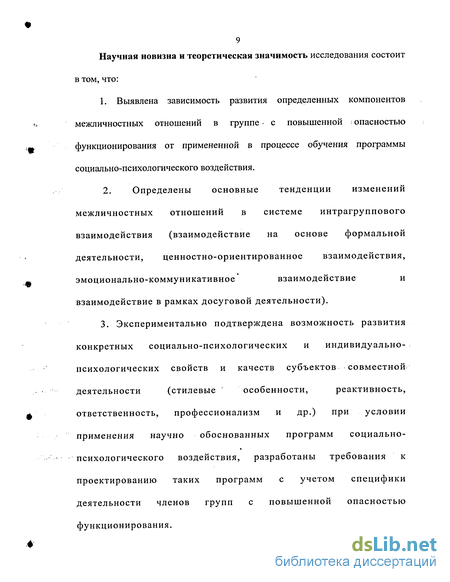 9

Научная новизна и теоретическая значимость исследования состоит в том, что:

1. Выявлена зависимость развития определенных компонентов межличностных отношений в группе с повышенной опасностью функционирования от примененной в процессе обучения программы социально-психологического воздействия.

2. Определены основные тенденции изменений межличностных отношений в системе интрагруппового взаимодействия (взаимодействие на основе формальной деятельности, ценностно-ориентированное взаимодействия, эмоционально-коммуникативное взаимодействие и взаимодействие в рамках досуговой деятельности).

3. Экспериментально подтверждена возможность развития конкретных социально-психологических и индивидуально-психологических свойств и качеств субъектов совместной деятельности (стилевые особенности, реактивность, ответственность, профессионализм и др.) при условии применения научно обоснованных программ социально-психологического воздействия, разработаны требования к проектированию таких программ с учетом специфики деятельности членов групп с повышенной опасностью функционирования.

dsLib.net
библиотека диссертаций